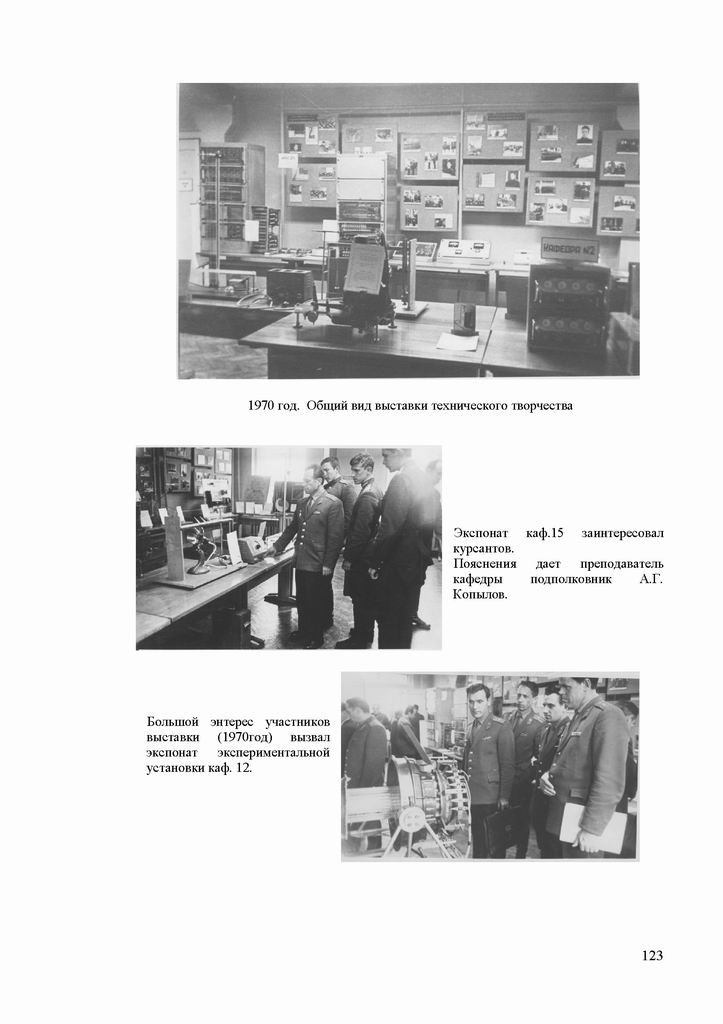 КАФЕДРА №2

1970 год. Общий вид выставки технического творчества

Экспонат каф.15 заинтересовал курсантов.
Пояснения дает преподаватель кафедры подполковник А.Г. Копылов.

Большой энтерес участников выставки (1970год) вызвал экспонат экспериментальной установки каф. 12.

123